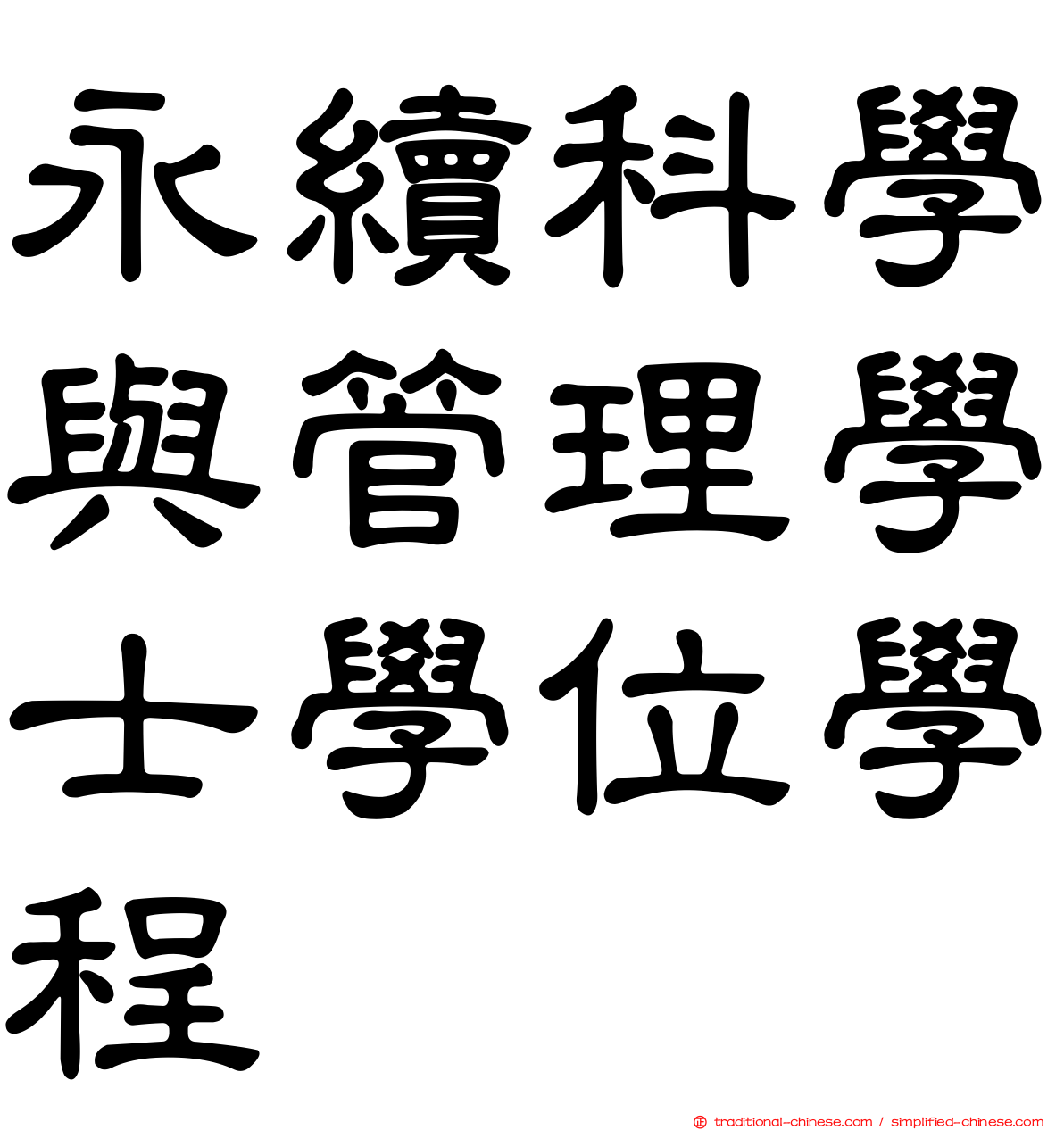 永續科學與管理學士學位學程

traditional-chinese.com / simplified-chinese.com